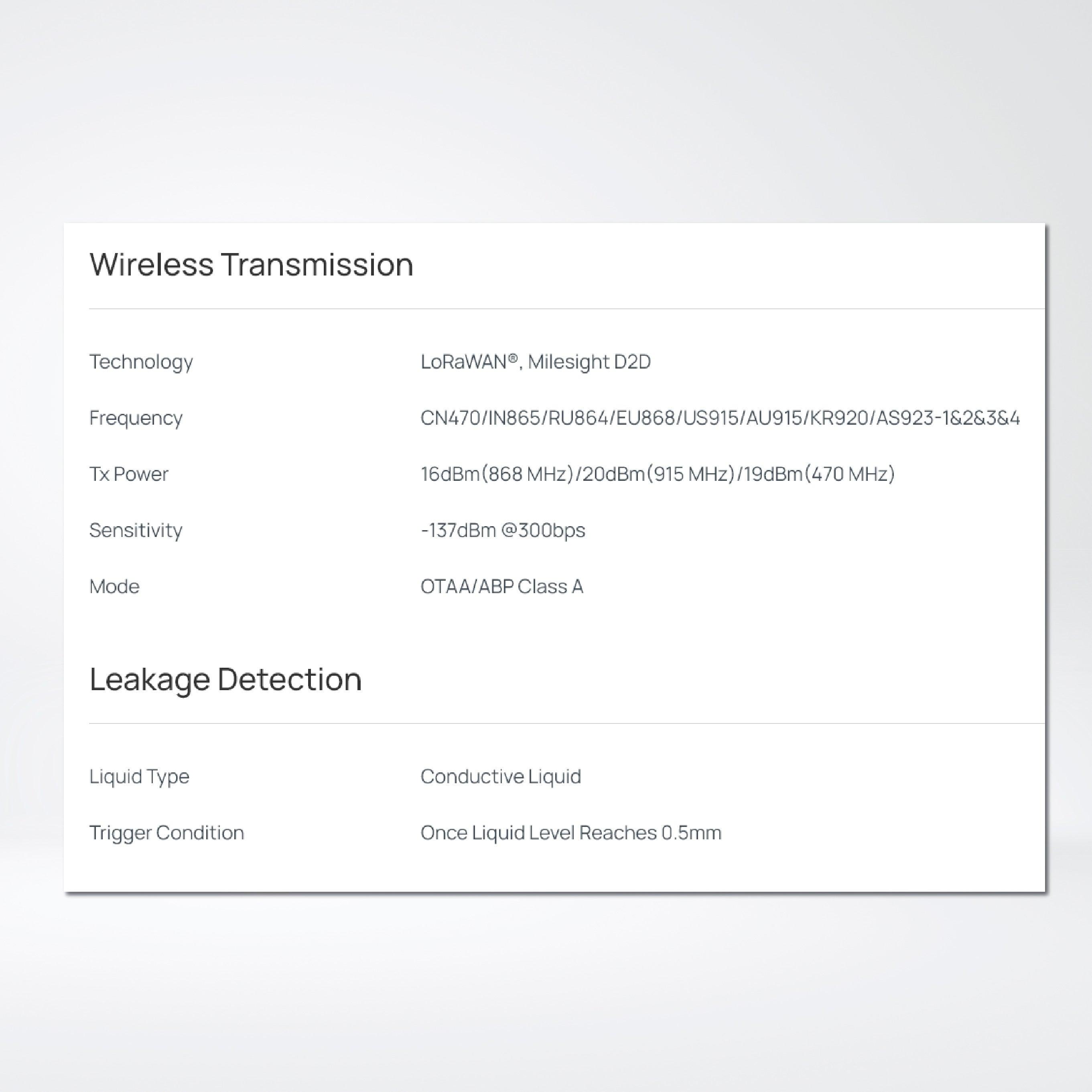 Wireless Transmission

| | |
|---|---|
| Technology | LoRaWAN®, Milesight D2D |
| Frequency | CN470/IN865/RU864/EU868/US915/AU915/KR920/AS923-1&2&3&4 |
| Tx Power | 16dBm(868 MHz)/20dBm(915 MHz)/19dBm(470 MHz) |
| Sensitivity | -137dBm @300bps |
| Mode | OTAA/ABP Class A |

Leakage Detection

| | |
|---|---|
| Liquid Type | Conductive Liquid |
| Trigger Condition | Once Liquid Level Reaches 0.5mm |